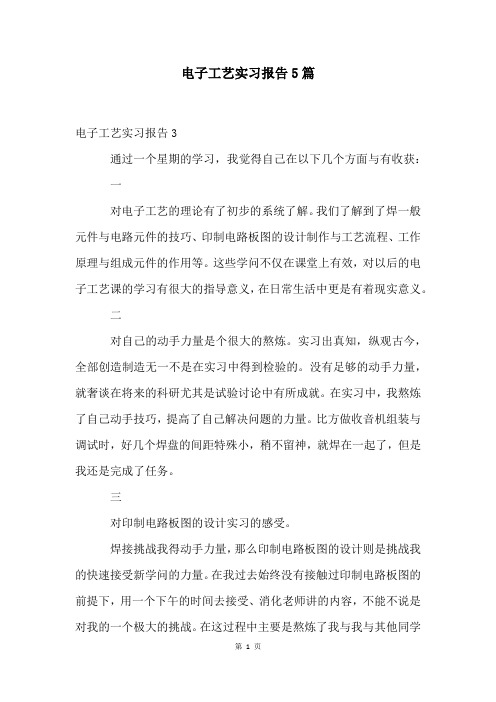 电子工艺实习报告5篇

电子工艺实习报告3

通过一个星期的学习，我觉得自己在以下几个方面与有收获：

一

对电子工艺的理论有了初步的系统了解。我们了解到了焊一般元件与电路元件的技巧、印制电路板图的设计制作与工艺流程、工作原理与组成元件的作用等。这些学问不仅在课堂上有效，对以后的电子工艺课的学习有很大的指导意义，在日常生活中更是有着现实意义。

二

对自己的动手力量是个很大的熬炼。实习出真知，纵观古今，全部创造制造无一不是在实习中得到检验的。没有足够的动手力量，就奢谈在将来的科研尤其是试验讨论中有所成就。在实习中，我熬炼了自己动手技巧，提高了自己解决问题的力量。比方做收音机组装与调试时，好几个焊盘的间距特殊小，稍不留神，就焊在一起了，但是我还是完成了任务。

三

对印制电路板图的设计实习的感受。

焊接挑战我得动手力量，那么印制电路板图的设计则是挑战我的快速接受新学问的力量。在我过去始终没有接触过印制电路板图的前提下，用一个下午的时间去接受、消化老师讲的内容，不能不说是对我的一个极大的挑战。在这过程中主要是熬炼了我与我与其他同学

第 1 页